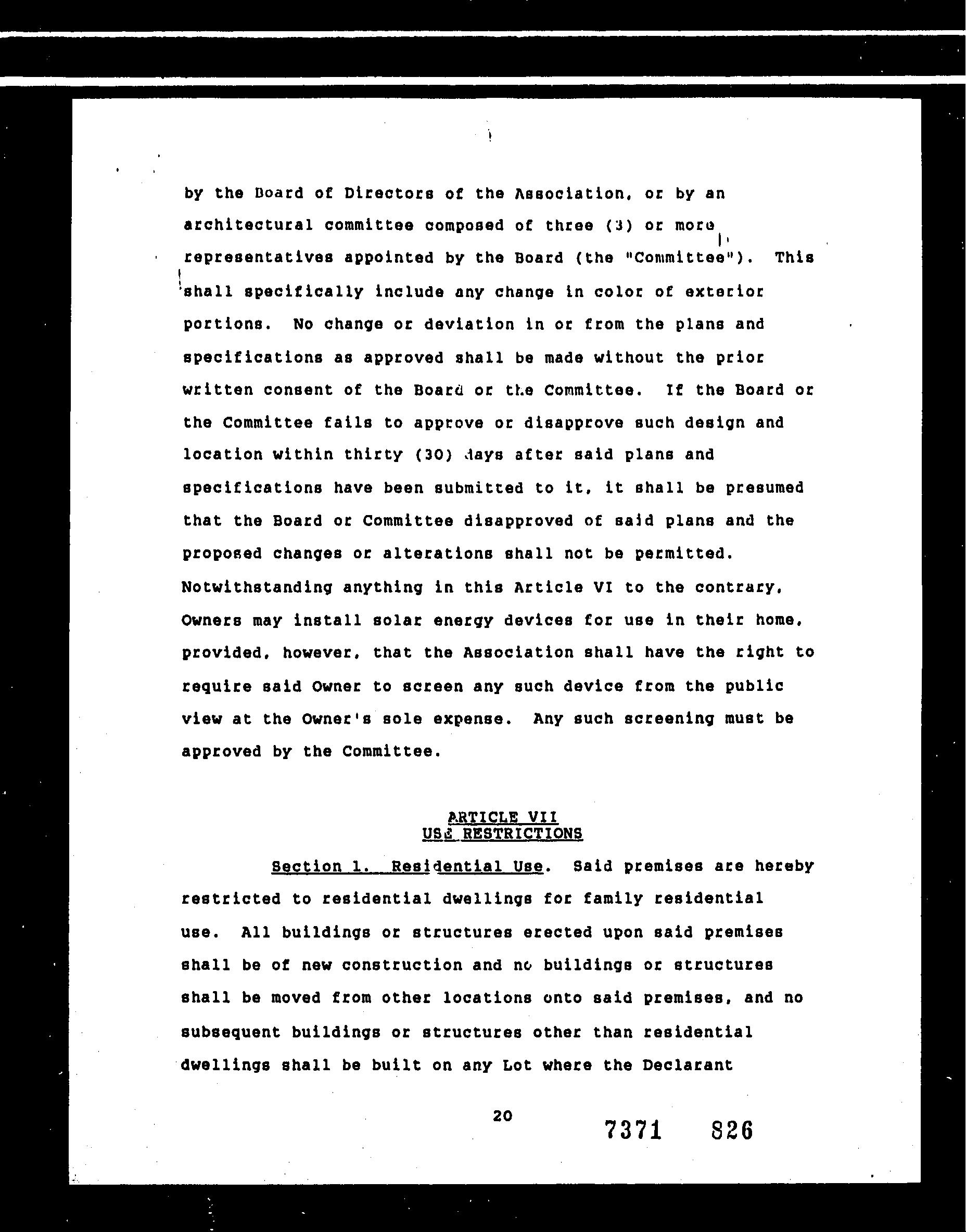 by the Board of Directors of the Association, or by an architectural committee composed of three (3) or more representatives appointed by the Board (the "Committee"). This shall specifically include any change in color of exterior portions. No change or deviation in or from the plans and specifications as approved shall be made without the prior written consent of the Board or the Committee. If the Board or the Committee fails to approve or disapprove such design and location within thirty (30) days after said plans and specifications have been submitted to it, it shall be presumed that the Board or Committee disapproved of said plans and the proposed changes or alterations shall not be permitted. Notwithstanding anything in this Article VI to the contrary, Owners may install solar energy devices for use in their home, provided, however, that the Association shall have the right to require said Owner to screen any such device from the public view at the Owner's sole expense. Any such screening must be approved by the Committee.

ARTICLE VII
USE RESTRICTIONS

Section 1. Residential Use. Said premises are hereby restricted to residential dwellings for family residential use. All buildings or structures erected upon said premises shall be of new construction and no buildings or structures shall be moved from other locations onto said premises, and no subsequent buildings or structures other than residential dwellings shall be built on any Lot where the Declarant

20

7371 826